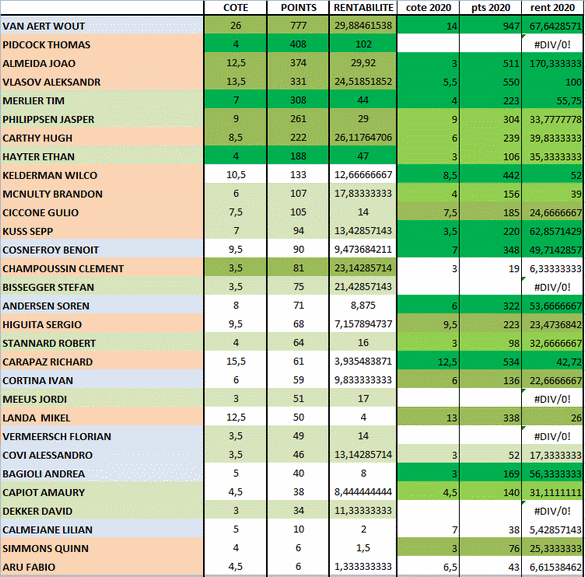 | | COTE | POINTS | RENTABILITE | cote 2020 | pts 2020 | rent 2020 |
|---|---|---|---|---|---|---|
| VAN AERT WOUT | 26 | 777 | 29,88461538 | 14 | 947 | 67,6428571 |
| PIDCOCK THOMAS | 4 | 408 | 102 | | | #DIV/0! |
| ALMEIDA JOAO | 12,5 | 374 | 29,92 | 3 | 511 | 170,333333 |
| VLASOV ALEKSANDR | 13,5 | 331 | 24,51851852 | 5,5 | 550 | 100 |
| MERLIER TIM | 7 | 308 | 44 | 4 | 223 | 55,75 |
| PHILIPPSEN JASPER | 9 | 261 | 29 | 9 | 304 | 33,7777778 |
| CARTHY HUGH | 8,5 | 222 | 26,11764706 | 6 | 239 | 39,8333333 |
| HAYTER ETHAN | 4 | 188 | 47 | 3 | 106 | 35,3333333 |
| KELDERMAN WILCO | 10,5 | 133 | 12,66666667 | 8,5 | 442 | 52 |
| MCNULTY BRANDON | 6 | 107 | 17,83333333 | 4 | 156 | 39 |
| CICCONE GULIO | 7,5 | 105 | 14 | 7,5 | 185 | 24,6666667 |
| KUSS SEPP | 7 | 94 | 13,42857143 | 3,5 | 220 | 62,8571429 |
| COSNEFROY BENOIT | 9,5 | 90 | 9,473684211 | 7 | 348 | 49,7142857 |
| CHAMPOUSSIN CLEMENT | 3,5 | 81 | 23,14285714 | 3 | 19 | 6,33333333 |
| BISSEGGER STEFAN | 3,5 | 75 | 21,42857143 | | | #DIV/0! |
| ANDERSEN SOREN | 8 | 71 | 8,875 | 6 | 322 | 53,6666667 |
| HIGUITA SERGIO | 9,5 | 68 | 7,157894737 | 9,5 | 223 | 23,4736842 |
| STANNARD ROBERT | 4 | 64 | 16 | 3 | 98 | 32,6666667 |
| CARAPAZ RICHARD | 15,5 | 61 | 3,935483871 | 12,5 | 534 | 42,72 |
| CORTINA IVAN | 6 | 59 | 9,833333333 | 6 | 136 | 22,6666667 |
| MEEUS JORDI | 3 | 51 | 17 | | | #DIV/0! |
| LANDA MIKEL | 12,5 | 50 | 4 | 13 | 338 | 26 |
| VERMEERSCH FLORIAN | 3,5 | 49 | 14 | | | #DIV/0! |
| COVI ALESSANDRO | 3,5 | 46 | 13,14285714 | 3 | 52 | 17,3333333 |
| BAGIOLI ANDREA | 5 | 40 | 8 | 3 | 169 | 56,3333333 |
| CAPIOT AMAURY | 4,5 | 38 | 8,444444444 | 4,5 | 140 | 31,1111111 |
| DEKKER DAVID | 3 | 34 | 11,33333333 | | | #DIV/0! |
| CALMEJANE LILIAN | 5 | 10 | 2 | 7 | 38 | 5,42857143 |
| SIMMONS QUINN | 4 | 6 | 1,5 | 3 | 76 | 25,3333333 |
| ARU FABIO | 4,5 | 6 | 1,333333333 | 6,5 | 43 | 6,61538462 |